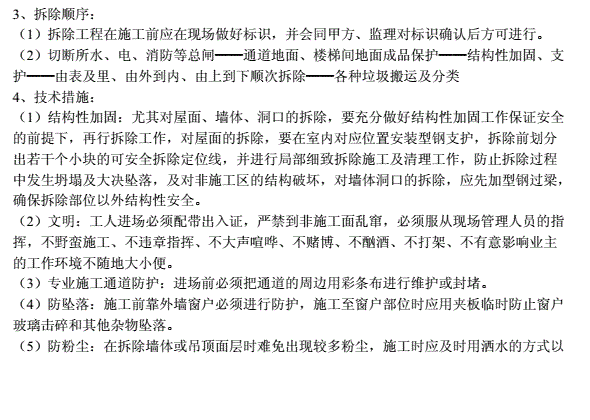 3、拆除顺序：
（1）拆除工程在施工前应在现场做好标识，并会同甲方、监理对标识确认后方可进行。
（2）切断所水、电、消防等总闸——通道地面、楼梯间地面成品保护——结构性加固、支护——由表及里、由外到内、由上到下顺次拆除——各种垃圾搬运及分类
4、技术措施：
（1）结构性加固：尤其对屋面、墙体、洞口的拆除，要充分做好结构性加固工作保证安全的前提下，再行拆除工作，对屋面的拆除，要在室内对应位置安装型钢支护，拆除前划分出若干个小块的可安全拆除定位线，并进行局部细致拆除施工及清理工作，防止拆除过程中发生坍塌及大决坠落，及对非施工区的结构破坏，对墙体洞口的拆除，应先加型钢过梁，确保拆除部位以外结构性安全。
（2）文明：工人进场必须配带出入证，严禁到非施工面乱窜，必须服从现场管理人员的指挥，不野蛮施工、不违章指挥、不大声喧哗、不赌博、不酗酒、不打架、不有意影响业主的工作环境不随地大小便。
（3）专业施工通道防护：进场前必须把通道的周边用彩条布进行维护或封堵。
（4）防坠落：施工前靠外墙窗户必须进行防护，施工至窗户部位时应用夹板临时防止窗户玻璃击碎和其他杂物坠落。
（5）防粉尘：在拆除墙体或吊顶面层时难免出现较多粉尘，施工时应及时用洒水的方式以